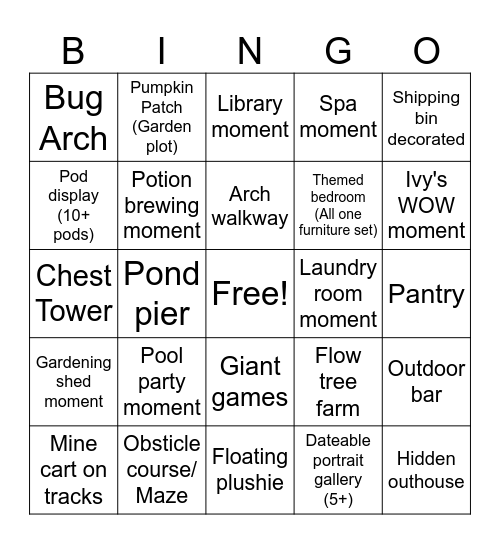 | B | I | N | G | O |
|---|---|---|---|---|
| Bug Arch | Pumpkin Patch (Garden plot) | Library moment | Spa moment | Shipping bin decorated |
| Pod display (10+ pods) | Potion brewing moment | Arch walkway | Themed bedroom (All one furniture set) | Ivy's WOW moment |
| Chest Tower | Pond pier | Free! | Laundry room moment | Pantry |
| Gardening shed moment | Pool party moment | Giant games | Flow tree farm | Outdoor bar |
| Mine cart on tracks | Obsticle course/ Maze | Floating plushie | Dateable portrait gallery (5+) | Hidden outhouse |